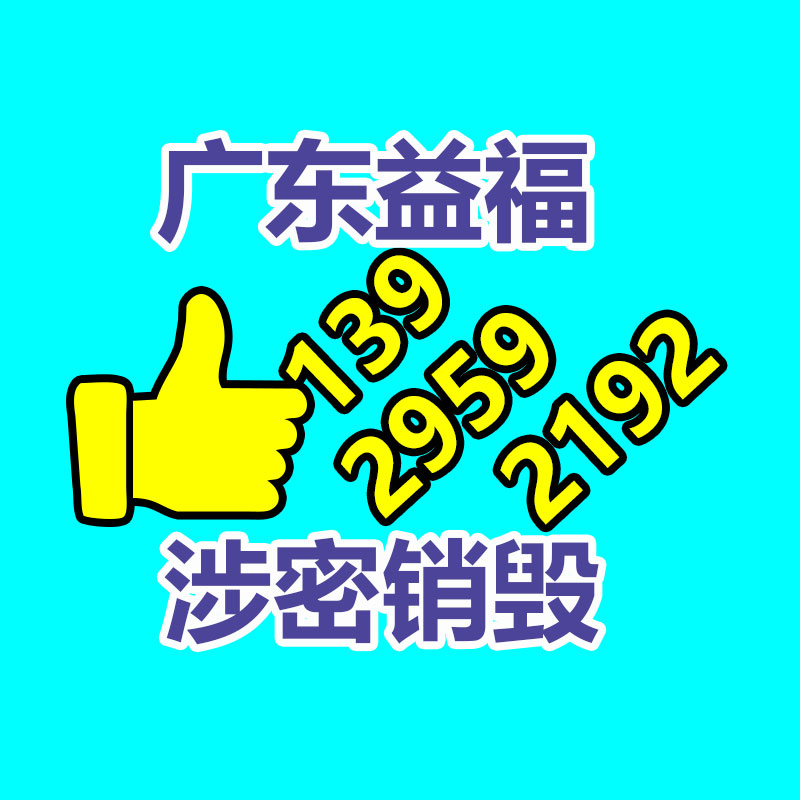 广东益福

139
2959
2192

涉密销毁